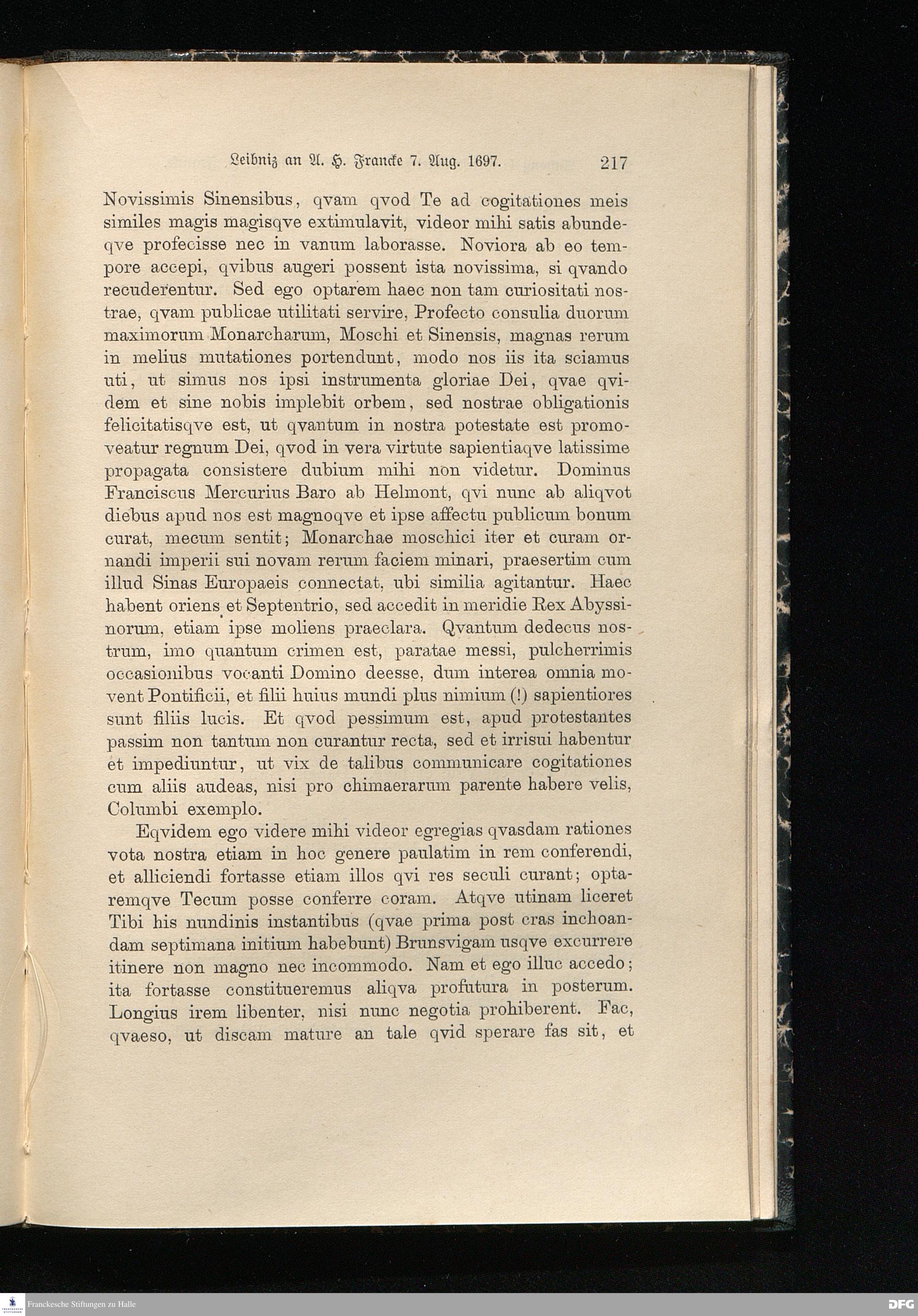 Leibniz an A. H. Francke 7. Aug. 1697. 217

Novissimis Sinensibus, qvam qvod Te ad cogitationes meis similes magis magisqve extimulavit, videor mihi satis abundeqve profecisse nec in vanum laborasse. Noviora ab eo tempore accepi, qvibus augeri possent ista novissima, si qvando recuderentur. Sed ego optarem haec non tam curiositati nostrae, qvam publicae utilitati servire, Profecto consulia duorum maximorum Monarcharum, Moschi et Sinensis, magnas rerum in melius mutationes portendunt, modo nos iis ita sciamus uti, ut simus nos ipsi instrumenta gloriae Dei, qvae qvidem et sine nobis implebit orbem, sed nostrae obligationis felicitatisqve est, ut qvantum in nostra potestate est promoveatur regnum Dei, qvod in vera virtute sapientiaqve latissime propagata consistere dubium mihi non videtur. Dominus Franciscus Mercurius Baro ab Helmont, qvi nunc ab aliqvot diebus apud nos est magnoqve et ipse affectu publicum bonum curat, mecum sentit; Monarchae moschici iter et curam ornandi imperii sui novam rerum faciem minari, praesertim cum illud Sinas Europaeis connectat, ubi similia agitantur. Haec habent oriens et Septentrio, sed accedit in meridie Rex Abyssinorum, etiam ipse moliens praeclara. Qvantum dedecus nostrum, imo quantum crimen est, paratae messi, pulcherrimis occasionibus vocanti Domino deesse, dum interea omnia movent Pontificii, et filii huius mundi plus nimium (!) sapientiores sunt filiis lucis. Et qvod pessimum est, apud protestantes passim non tantum non curantur recta, sed et irrisui habentur et impediuntur, ut vix de talibus communicare cogitationes cum aliis audeas, nisi pro chimaerarum parente habere velis, Columbi exemplo.

Eqvidem ego videre mihi videor egregias qvasdam rationes vota nostra etiam in hoc genere paulatim in rem conferendi, et alliciendi fortasse etiam illos qvi res seculi curant; optaremqve Tecum posse conferre coram. Atqve utinam liceret Tibi his nundinis instantibus (qvae prima post cras inchoandam septimana initium habebunt) Brunsvigam usqve excurrere itinere non magno nec incommodo. Nam et ego illuc accedo; ita fortasse constitueremus aliqva profutura in posterum. Longius irem libenter, nisi nunc negotia prohiberent. Fac, qvaeso, ut discam mature an tale qvid sperare fas sit, et

Franckesche Stiftungen zu Halle DFG